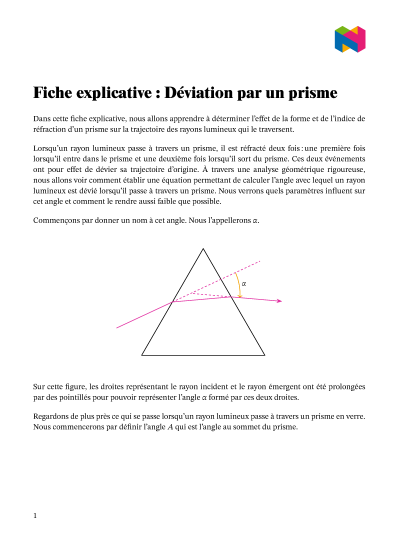 Fiche explicative : Déviation par un prisme

Dans cette fiche explicative, nous allons apprendre à déterminer l'effet de la forme et de l'indice de réfraction d'un prisme sur la trajectoire des rayons lumineux qui le traversent.

Lorsqu'un rayon lumineux passe à travers un prisme, il est réfracté deux fois : une première fois lorsqu'il entre dans le prisme et une deuxième fois lorsqu'il sort du prisme. Ces deux événements ont pour effet de dévier sa trajectoire d'origine. À travers une analyse géométrique rigoureuse, nous allons voir comment établir une équation permettant de calculer l'angle avec lequel un rayon lumineux est dévié lorsqu'il passe à travers un prisme. Nous verrons quels paramètres influent sur cet angle et comment le rendre aussi faible que possible.

Commençons par donner un nom à cet angle. Nous l'appellerons $\alpha$.

$\alpha$

Sur cette figure, les droites représentant le rayon incident et le rayon émergent ont été prolongées par des pointillés pour pouvoir représenter l'angle $\alpha$ formé par ces deux droites.

Regardons de plus près ce qui se passe lorsqu'un rayon lumineux passe à travers un prisme en verre. Nous commencerons par définir l'angle $A$ qui est l'angle au sommet du prisme.

1